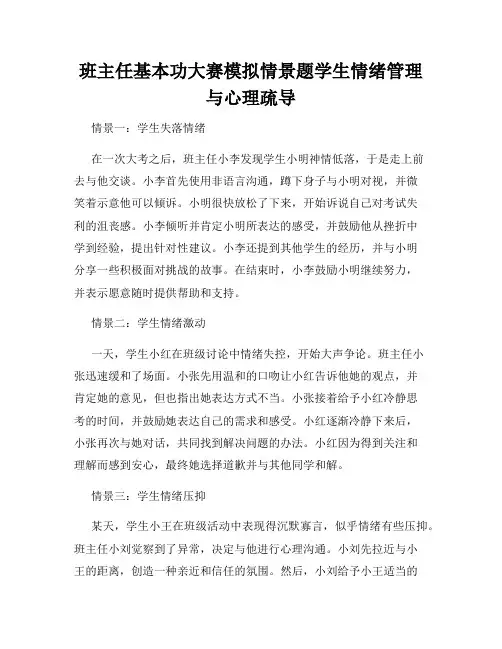 班主任基本功大赛模拟情景题学生情绪管理与心理疏导

情景一：学生失落情绪

在一次大考之后，班主任小李发现学生小明神情低落，于是走上前去与他交谈。小李首先使用非语言沟通，蹲下身子与小明对视，并微笑着示意他可以倾诉。小明很快放松了下来，开始诉说自己对考试失利的沮丧感。小李倾听并肯定小明所表达的感受，并鼓励他从挫折中学到经验，提出针对性建议。小李还提到其他学生的经历，并与小明分享一些积极面对挑战的故事。在结束时，小李鼓励小明继续努力，并表示愿意随时提供帮助和支持。

情景二：学生情绪激动

一天，学生小红在班级讨论中情绪失控，开始大声争论。班主任小张迅速缓和了场面。小张先用温和的口吻让小红告诉他她的观点，并肯定她的意见，但也指出她表达方式不当。小张接着给予小红冷静思考的时间，并鼓励她表达自己的需求和感受。小红逐渐冷静下来后，小张再次与她对话，共同找到解决问题的办法。小红因为得到关注和理解而感到安心，最终她选择道歉并与其他同学和解。

情景三：学生情绪压抑

某天，学生小王在班级活动中表现得沉默寡言，似乎情绪有些压抑。班主任小刘觉察到了异常，决定与他进行心理沟通。小刘先拉近与小王的距离，创造一种亲近和信任的氛围。然后，小刘给予小王适当的